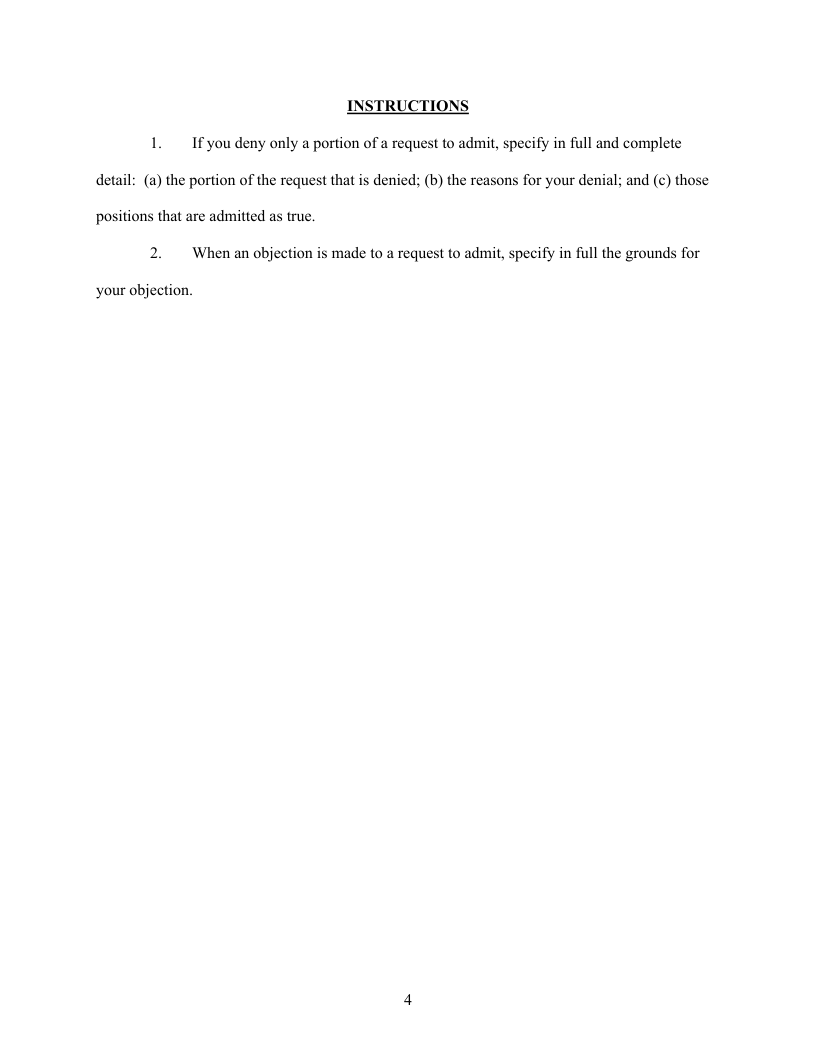 INSTRUCTIONS

1. If you deny only a portion of a request to admit, specify in full and complete detail: (a) the portion of the request that is denied; (b) the reasons for your denial; and (c) those positions that are admitted as true.

2. When an objection is made to a request to admit, specify in full the grounds for your objection.

4